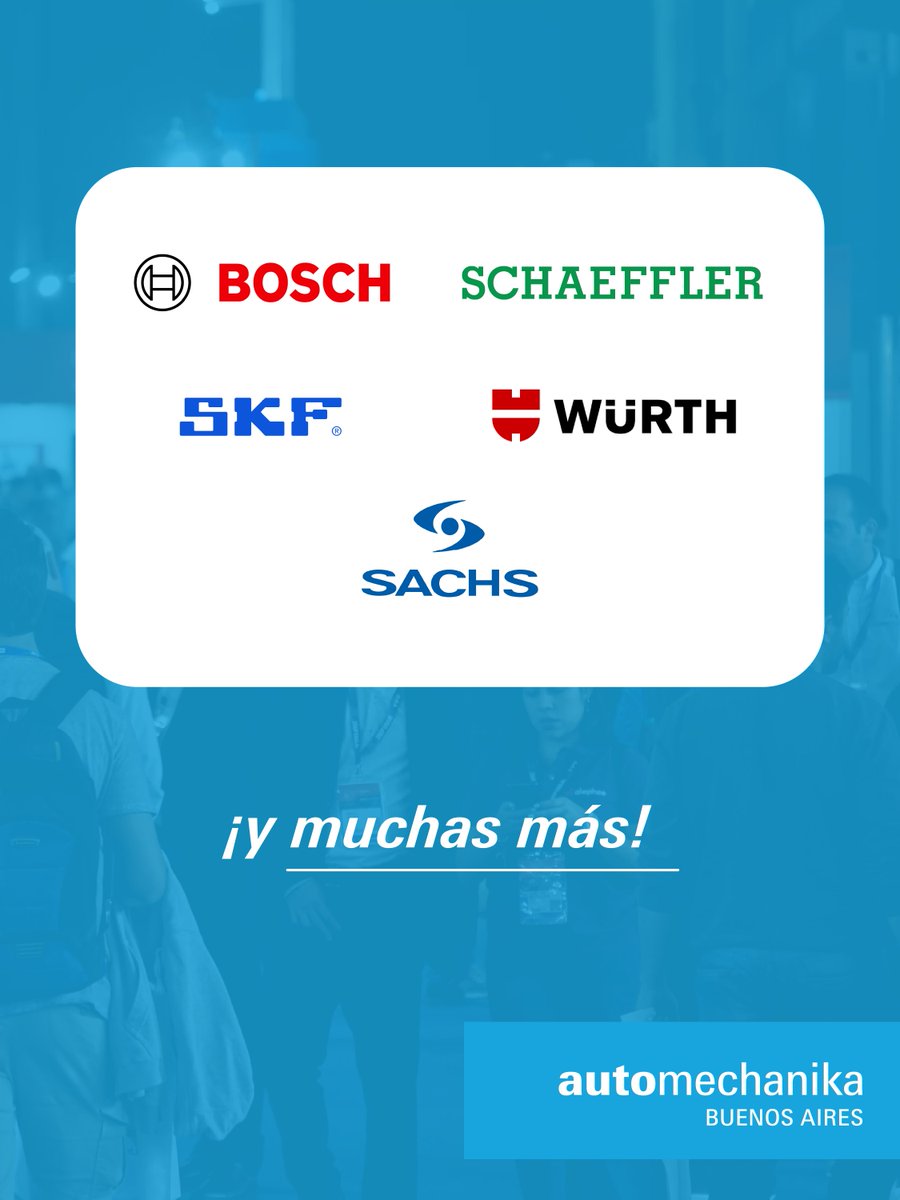 BOSCH
SCHAEFFLER
SKF®
WÜRTH
SACHS

¡y muchas más!

automechanika
BUENOS AIRES